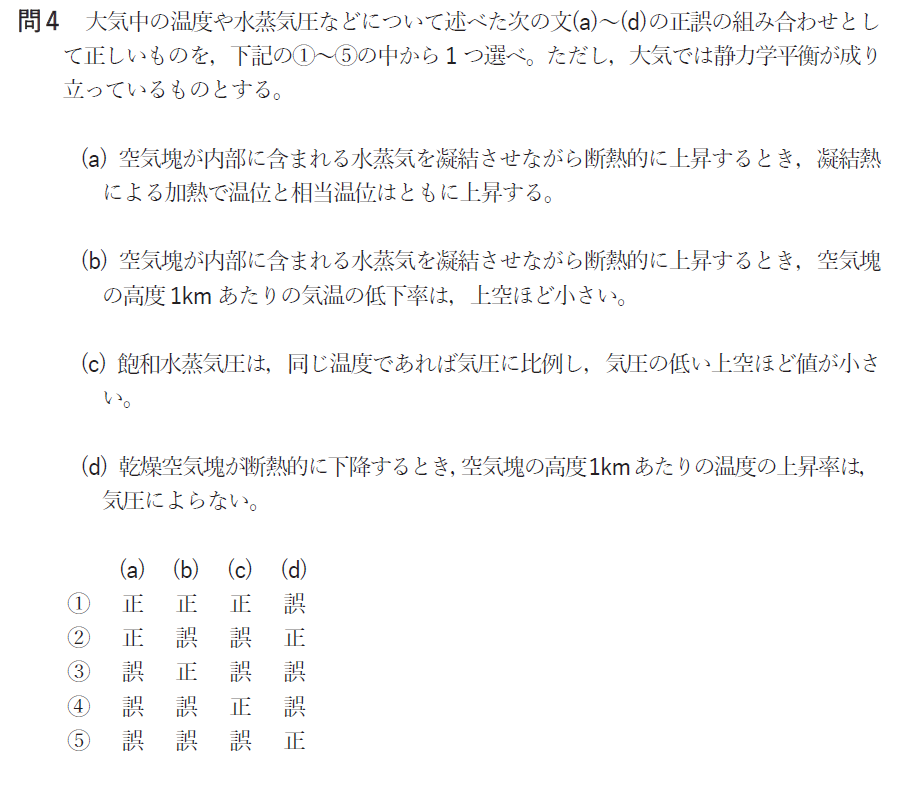 問4 大気中の温度や水蒸気圧などについて述べた次の文(a)～(d)の正誤の組み合わせとして正しいものを，下記の①～⑤の中から1つ選べ。ただし，大気では静力学平衡が成り立っているものとする。

(a) 空気塊が内部に含まれる水蒸気を凝結させながら断熱的に上昇するとき，凝結熱による加熱で温位と相当温位はともに上昇する。

(b) 空気塊が内部に含まれる水蒸気を凝結させながら断熱的に上昇するとき，空気塊の高度1kmあたりの気温の低下率は，上空ほど小さい。

(c) 飽和水蒸気圧は，同じ温度であれば気圧に比例し，気圧の低い上空ほど値が小さい。

(d) 乾燥空気塊が断熱的に下降するとき，空気塊の高度1kmあたりの温度の上昇率は，気圧によらない。

|  | (a) | (b) | (c) | (d) |
|---|---|---|---|---|
| ① | 正 | 正 | 正 | 誤 |
| ② | 正 | 誤 | 誤 | 正 |
| ③ | 誤 | 正 | 誤 | 誤 |
| ④ | 誤 | 誤 | 正 | 誤 |
| ⑤ | 誤 | 誤 | 誤 | 正 |